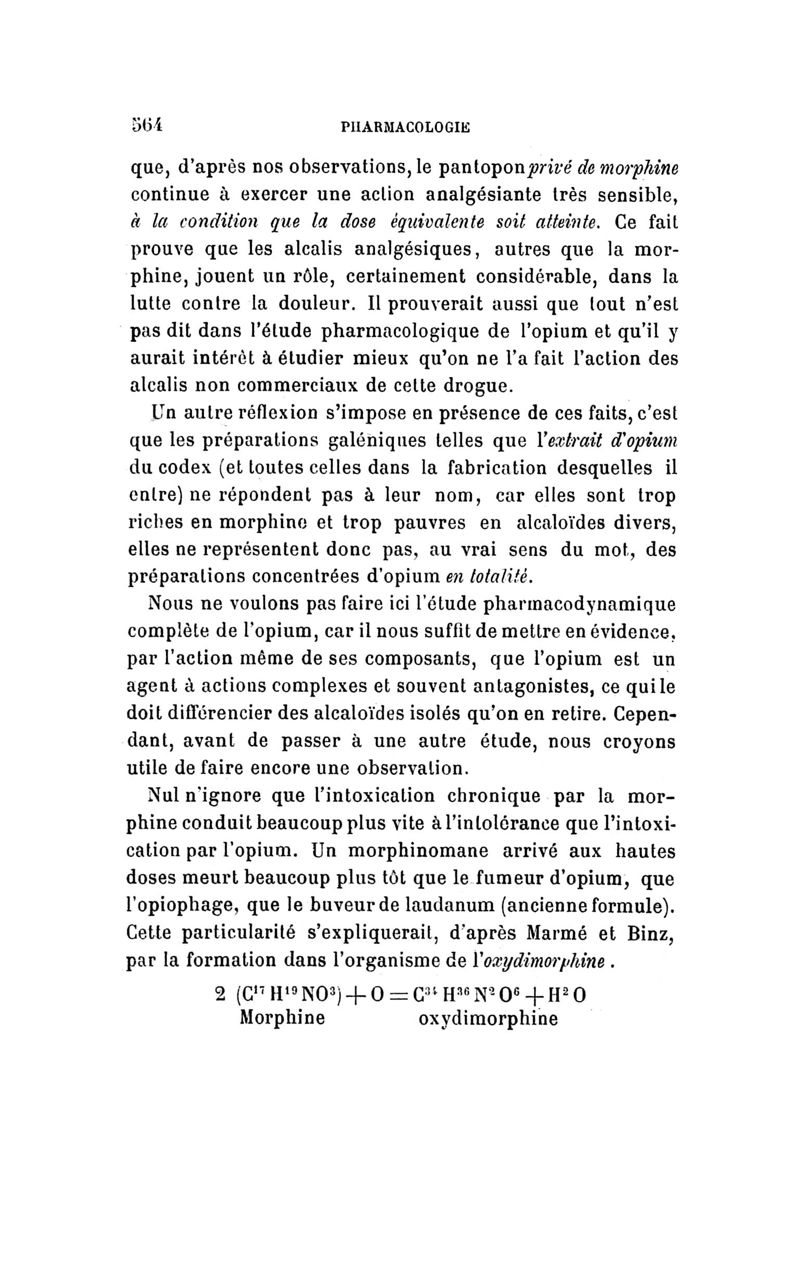 564 PHARMACOLOGIE

que, d'après nos observations, le pantopon privé de morphine continue à exercer une action analgésiante très sensible, à la condition que la dose équivalente soit atteinte. Ce fait prouve que les alcalis analgésiques, autres que la morphine, jouent un rôle, certainement considérable, dans la lutte contre la douleur. Il prouverait aussi que tout n'est pas dit dans l'étude pharmacologique de l'opium et qu'il y aurait intérêt à étudier mieux qu'on ne l'a fait l'action des alcalis non commerciaux de cette drogue.

Un autre réflexion s'impose en présence de ces faits, c'est que les préparations galéniques telles que l'extrait d'opium du codex (et toutes celles dans la fabrication desquelles il entre) ne répondent pas à leur nom, car elles sont trop riches en morphine et trop pauvres en alcaloïdes divers, elles ne représentent donc pas, au vrai sens du mot, des préparations concentrées d'opium en totalité.

Nous ne voulons pas faire ici l'étude pharmacodynamique complète de l'opium, car il nous suffit de mettre en évidence, par l'action même de ses composants, que l'opium est un agent à actions complexes et souvent antagonistes, ce qui le doit différencier des alcaloïdes isolés qu'on en retire. Cependant, avant de passer à une autre étude, nous croyons utile de faire encore une observation.

Nul n'ignore que l'intoxication chronique par la morphine conduit beaucoup plus vite à l'intolérance que l'intoxication par l'opium. Un morphinomane arrivé aux hautes doses meurt beaucoup plus tôt que le fumeur d'opium, que l'opiophage, que le buveur de laudanum (ancienne formule). Cette particularité s'expliquerait, d'après Marmé et Binz, par la formation dans l'organisme de l'oxydimorphine.

$2\ (C^{17}H^{19}NO^{3}) + O = C^{34}H^{36}N^{2}O^{6} + H^{2}O$
Morphine oxydimorphine